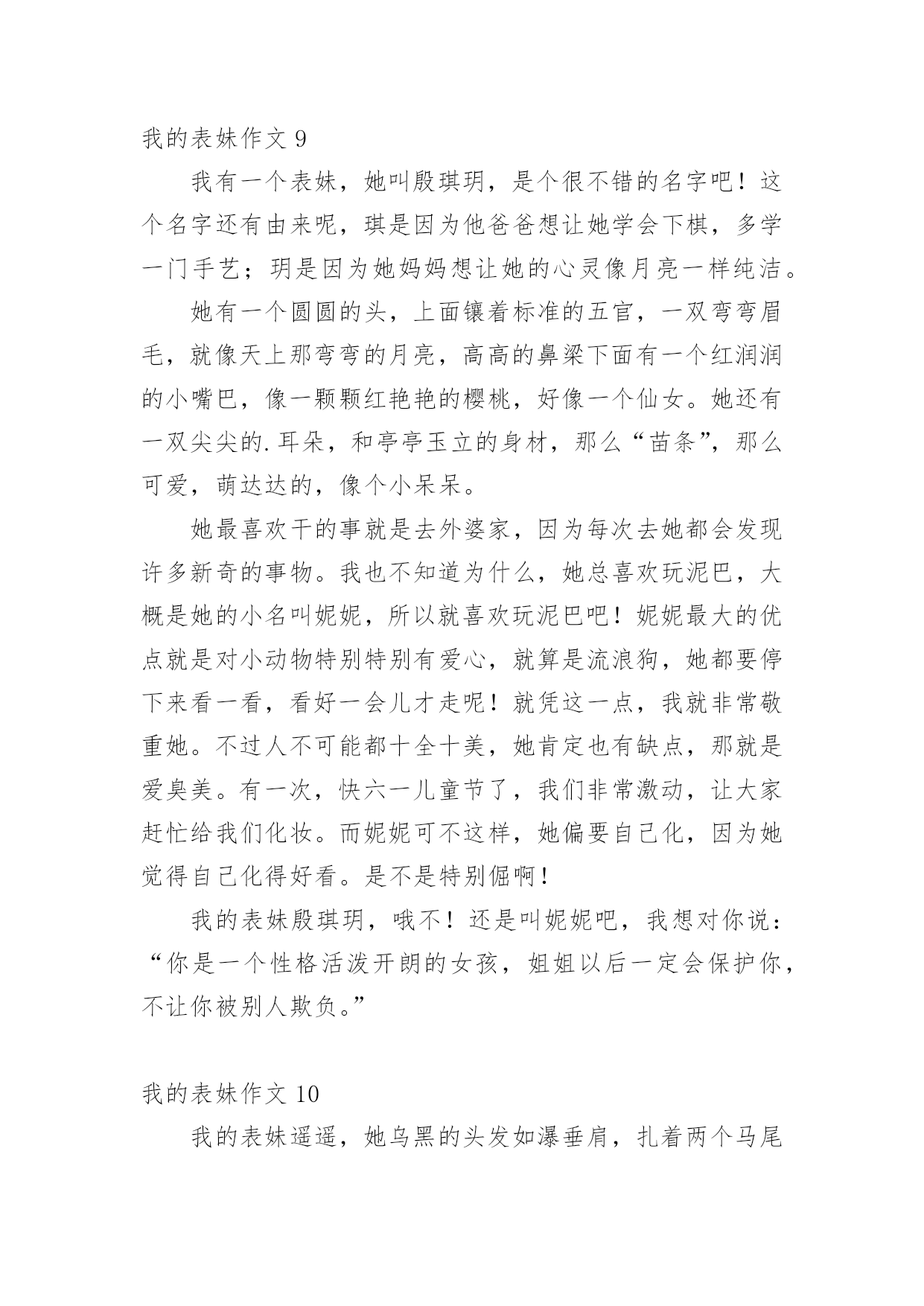 我的表妹作文 9

我有一个表妹，她叫殷琪玥，是个很不错的名字吧！这个名字还有由来呢，琪是因为他爸爸想让她学会下棋，多学一门手艺；玥是因为她妈妈想让她的心灵像月亮一样纯洁。

她有一个圆圆的头，上面镶着标准的五官，一双弯弯眉毛，就像天上那弯弯的月亮，高高的鼻梁下面有一个红润润的小嘴巴，像一颗颗红艳艳的樱桃，好像一个仙女。她还有一双尖尖的.耳朵，和亭亭玉立的身材，那么“苗条”，那么可爱，萌达达的，像个小呆呆。

她最喜欢干的事就是去外婆家，因为每次去她都会发现许多新奇的事物。我也不知道为什么，她总喜欢玩泥巴，大概是她的小名叫妮妮，所以就喜欢玩泥巴吧！妮妮最大的优点就是对小动物特别特别有爱心，就算是流浪狗，她都要停下来看一看，看好一会儿才走呢！就凭这一点，我就非常敬重她。不过人不可能都十全十美，她肯定也有缺点，那就是爱臭美。有一次，快六一儿童节了，我们非常激动，让大家赶忙给我们化妆。而妮妮可不这样，她偏要自己化，因为她觉得自己化得好看。是不是特别倔啊！

我的表妹殷琪玥，哦不！还是叫妮妮吧，我想对你说：“你是一个性格活泼开朗的女孩，姐姐以后一定会保护你，不让你被别人欺负。”

我的表妹作文 10

我的表妹遥遥，她乌黑的头发如瀑垂肩，扎着两个马尾